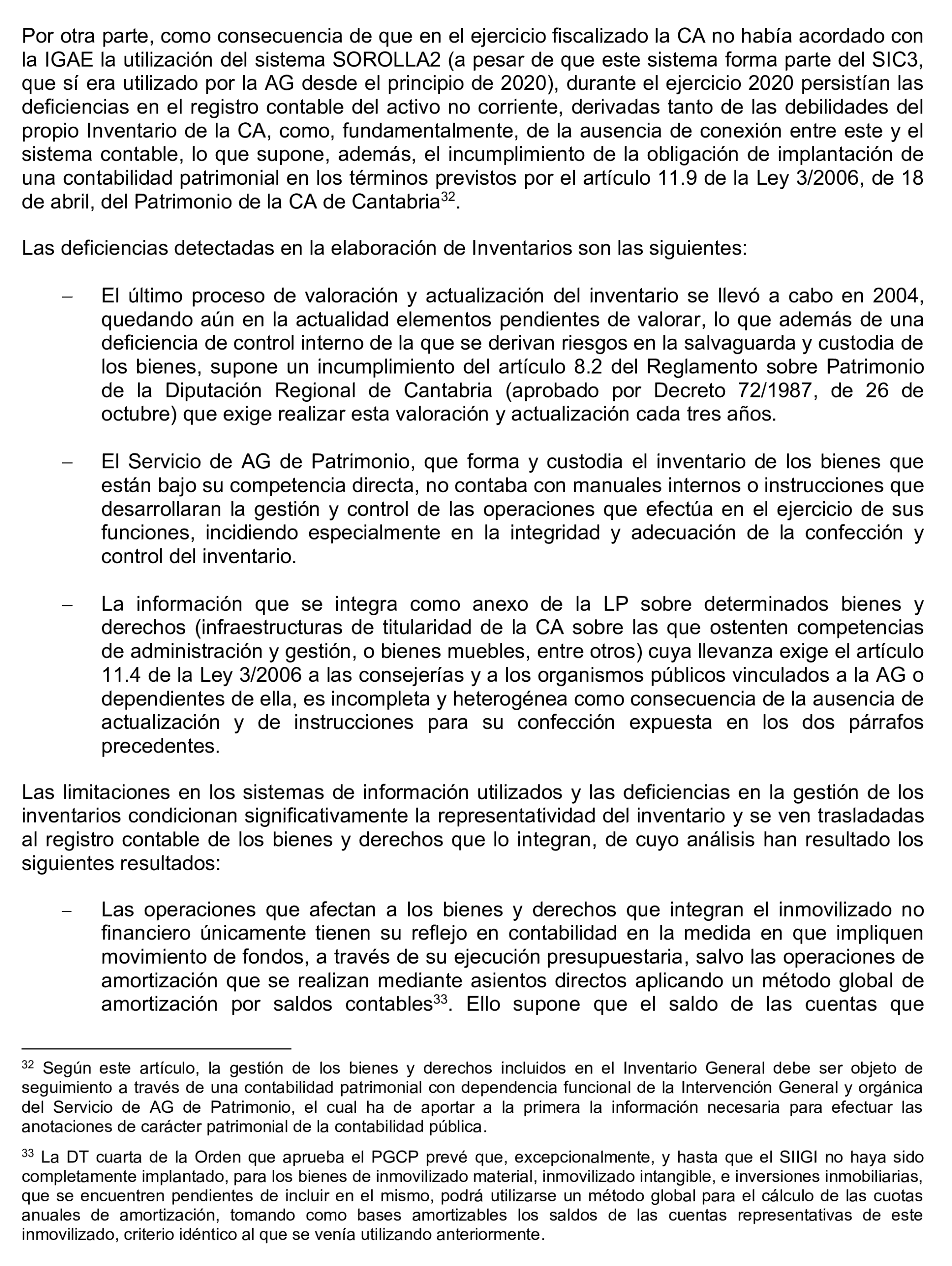 Por otra parte, como consecuencia de que en el ejercicio fiscalizado la CA no había acordado con la IGAE la utilización del sistema SOROLLA2 (a pesar de que este sistema forma parte del SIC3, que sí era utilizado por la AG desde el principio de 2020), durante el ejercicio 2020 persistían las deficiencias en el registro contable del activo no corriente, derivadas tanto de las debilidades del propio Inventario de la CA, como, fundamentalmente, de la ausencia de conexión entre este y el sistema contable, lo que supone, además, el incumplimiento de la obligación de implantación de una contabilidad patrimonial en los términos previstos por el artículo 11.9 de la Ley 3/2006, de 18 de abril, del Patrimonio de la CA de Cantabria$^{32}$.

Las deficiencias detectadas en la elaboración de Inventarios son las siguientes:

– El último proceso de valoración y actualización del inventario se llevó a cabo en 2004, quedando aún en la actualidad elementos pendientes de valorar, lo que además de una deficiencia de control interno de la que se derivan riesgos en la salvaguarda y custodia de los bienes, supone un incumplimiento del artículo 8.2 del Reglamento sobre Patrimonio de la Diputación Regional de Cantabria (aprobado por Decreto 72/1987, de 26 de octubre) que exige realizar esta valoración y actualización cada tres años.

– El Servicio de AG de Patrimonio, que forma y custodia el inventario de los bienes que están bajo su competencia directa, no contaba con manuales internos o instrucciones que desarrollaran la gestión y control de las operaciones que efectúa en el ejercicio de sus funciones, incidiendo especialmente en la integridad y adecuación de la confección y control del inventario.

– La información que se integra como anexo de la LP sobre determinados bienes y derechos (infraestructuras de titularidad de la CA sobre las que ostenten competencias de administración y gestión, o bienes muebles, entre otros) cuya llevanza exige el artículo 11.4 de la Ley 3/2006 a las consejerías y a los organismos públicos vinculados a la AG o dependientes de ella, es incompleta y heterogénea como consecuencia de la ausencia de actualización y de instrucciones para su confección expuesta en los dos párrafos precedentes.

Las limitaciones en los sistemas de información utilizados y las deficiencias en la gestión de los inventarios condicionan significativamente la representatividad del inventario y se ven trasladadas al registro contable de los bienes y derechos que lo integran, de cuyo análisis han resultado los siguientes resultados:

– Las operaciones que afectan a los bienes y derechos que integran el inmovilizado no financiero únicamente tienen su reflejo en contabilidad en la medida en que impliquen movimiento de fondos, a través de su ejecución presupuestaria, salvo las operaciones de amortización que se realizan mediante asientos directos aplicando un método global de amortización por saldos contables$^{33}$. Ello supone que el saldo de las cuentas que

$^{32}$ Según este artículo, la gestión de los bienes y derechos incluidos en el Inventario General debe ser objeto de seguimiento a través de una contabilidad patrimonial con dependencia funcional de la Intervención General y orgánica del Servicio de AG de Patrimonio, el cual ha de aportar a la primera la información necesaria para efectuar las anotaciones de carácter patrimonial de la contabilidad pública.

$^{33}$ La DT cuarta de la Orden que aprueba el PGCP prevé que, excepcionalmente, y hasta que el SIIGI no haya sido completamente implantado, para los bienes de inmovilizado material, inmovilizado intangible, e inversiones inmobiliarias, que se encuentren pendientes de incluir en el mismo, podrá utilizarse un método global para el cálculo de las cuotas anuales de amortización, tomando como bases amortizables los saldos de las cuentas representativas de este inmovilizado, criterio idéntico al que se venía utilizando anteriormente.